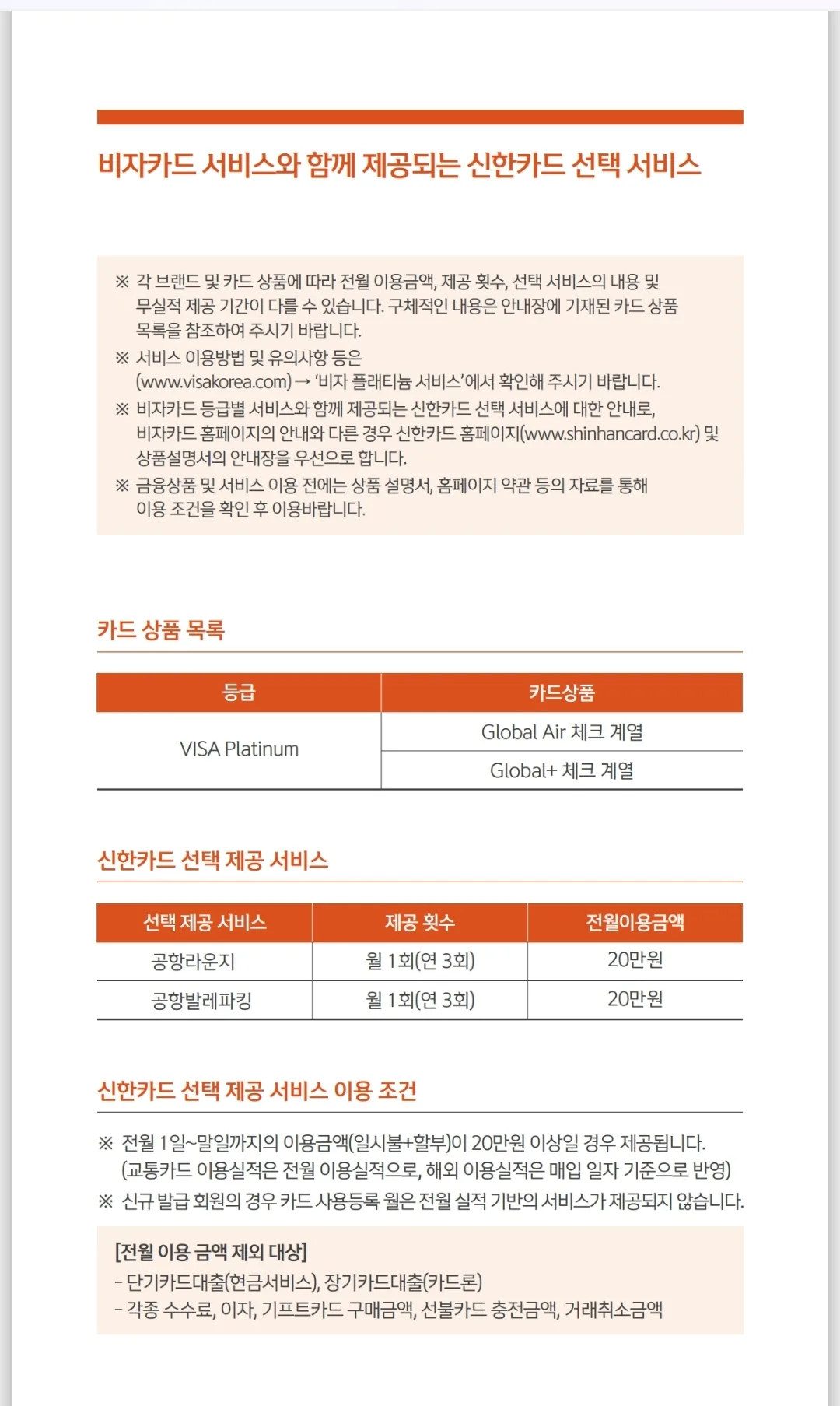 비자카드 서비스와 함께 제공되는 신한카드 선택 서비스

※ 각 브랜드 및 카드 상품에 따라 전월 이용금액, 제공 횟수, 선택 서비스의 내용 및 무실적 제공 기간이 다를 수 있습니다. 구체적인 내용은 안내장에 기재된 카드 상품 목록을 참조하여 주시기 바랍니다.

※ 서비스 이용방법 및 유의사항 등은 (www.visakorea.com) → '비자 플래티늄 서비스'에서 확인해 주시기 바랍니다.

※ 비자카드 등급별 서비스와 함께 제공되는 신한카드 선택 서비스에 대한 안내로, 비자카드 홈페이지의 안내와 다른 경우 신한카드 홈페이지(www.shinhancard.co.kr) 및 상품설명서의 안내장을 우선으로 합니다.

※ 금융상품 및 서비스 이용 전에는 상품 설명서, 홈페이지 약관 등의 자료를 통해 이용 조건을 확인 후 이용바랍니다.

카드 상품 목록

| 등급 | 카드상품 |
|---|---|
| VISA Platinum | Global Air 체크 계열 |
| | Global+ 체크 계열 |

신한카드 선택 제공 서비스

| 선택 제공 서비스 | 제공 횟수 | 전월이용금액 |
|---|---|---|
| 공항라운지 | 월 1회(연 3회) | 20만원 |
| 공항발레파킹 | 월 1회(연 3회) | 20만원 |

신한카드 선택 제공 서비스 이용 조건

※ 전월 1일~말일까지의 이용금액(일시불+할부)이 20만원 이상일 경우 제공됩니다. (교통카드 이용실적은 전월 이용실적으로, 해외 이용실적은 매입 일자 기준으로 반영)

※ 신규 발급 회원의 경우 카드 사용등록 월은 전월 실적 기반의 서비스가 제공되지 않습니다.

[전월 이용 금액 제외 대상]
- 단기카드대출(현금서비스), 장기카드대출(카드론)
- 각종 수수료, 이자, 기프트카드 구매금액, 선불카드 충전금액, 거래취소금액